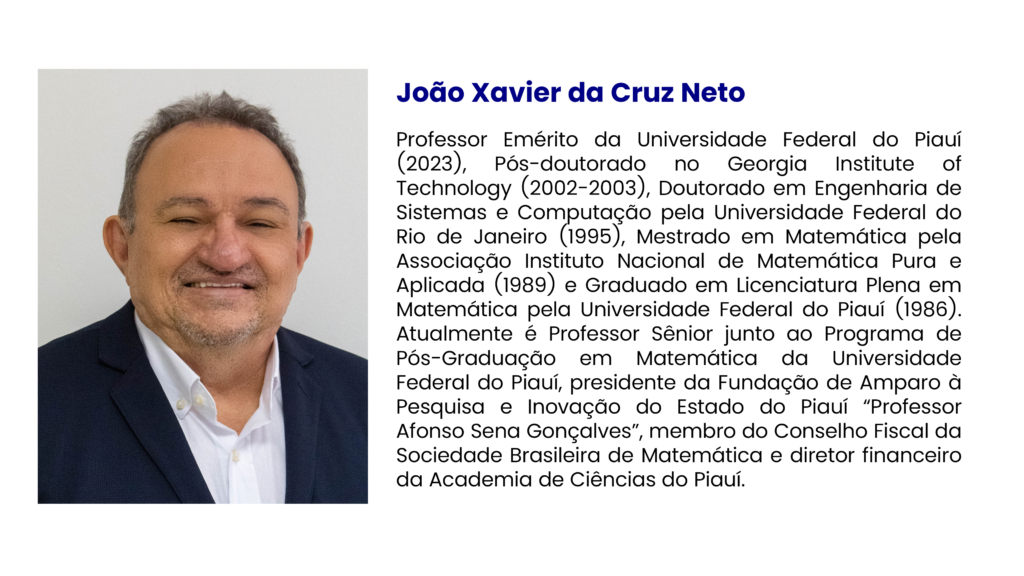 João Xavier da Cruz Neto

Professor Emérito da Universidade Federal do Piauí (2023), Pós-doutorado no Georgia Institute of Technology (2002-2003), Doutorado em Engenharia de Sistemas e Computação pela Universidade Federal do Rio de Janeiro (1995), Mestrado em Matemática pela Associação Instituto Nacional de Matemática Pura e Aplicada (1989) e Graduado em Licenciatura Plena em Matemática pela Universidade Federal do Piauí (1986). Atualmente é Professor Sênior junto ao Programa de Pós-Graduação em Matemática da Universidade Federal do Piauí, presidente da Fundação de Amparo à Pesquisa e Inovação do Estado do Piauí "Professor Afonso Sena Gonçalves", membro do Conselho Fiscal da Sociedade Brasileira de Matemática e diretor financeiro da Academia de Ciências do Piauí.